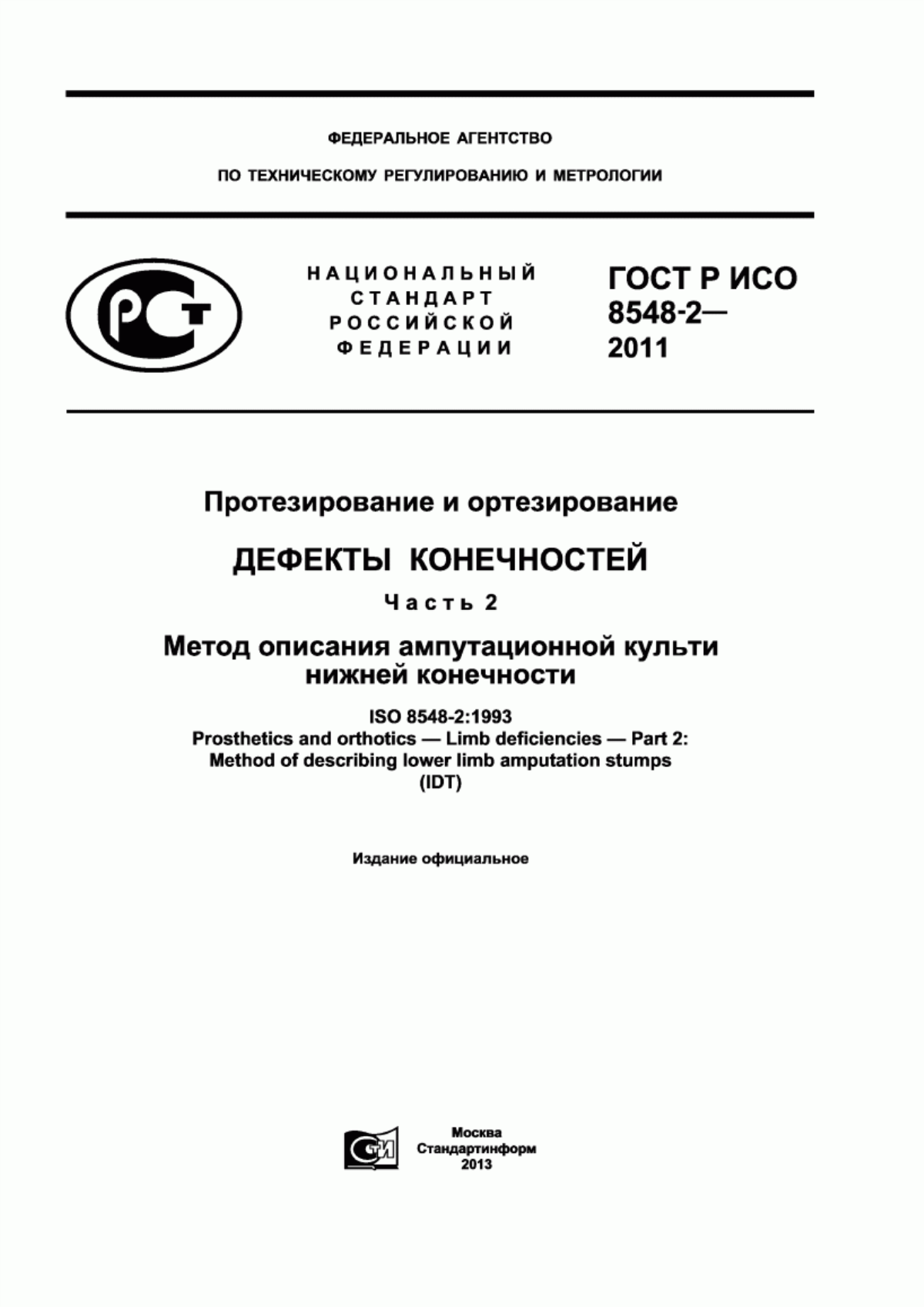 ФЕДЕРАЛЬНОЕ АГЕНТСТВО

ПО ТЕХНИЧЕСКОМУ РЕГУЛИРОВАНИЮ И МЕТРОЛОГИИ

РСТ

НАЦИОНАЛЬНЫЙ СТАНДАРТ РОССИЙСКОЙ ФЕДЕРАЦИИ

ГОСТ Р ИСО 8548-2— 2011

Протезирование и ортезирование

ДЕФЕКТЫ КОНЕЧНОСТЕЙ

Часть 2

Метод описания ампутационной культи нижней конечности

ISO 8548-2:1993
Prosthetics and orthotics — Limb deficiencies — Part 2: Method of describing lower limb amputation stumps (IDT)

Издание официальное

СТИ

Москва
Стандартинформ
2013